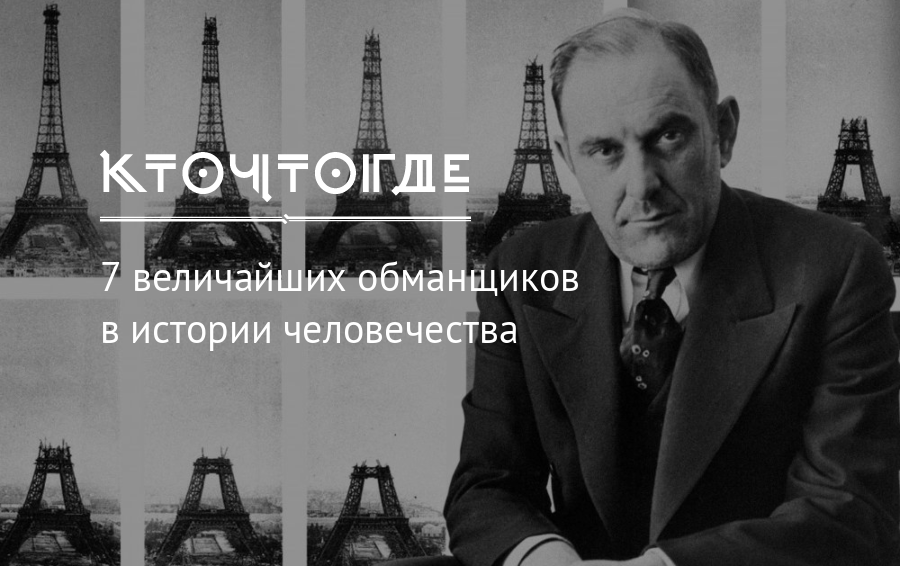 КТОЧТОГДЕ

7 величайших обманщиков в истории человечества